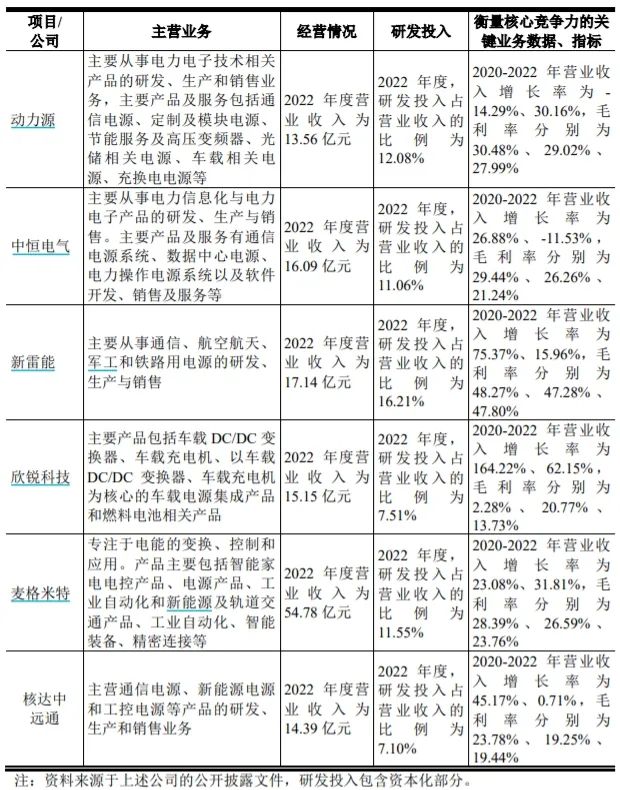 | 项目/公司 | 主营业务 | 经营情况 | 研发投入 | 衡量核心竞争力的关键业务数据、指标 |
|---|---|---|---|---|
| 动力源 | 主要从事电力电子技术相关产品的研发、生产和销售业务，主要产品及服务包括通信电源、定制及模块电源、节能服务及高压变频器、光储相关电源、车载相关电源、充换电电源等 | 2022 年度营业收入为 13.56 亿元 | 2022 年度，研发投入占营业收入的比例为 12.08% | 2020-2022 年营业收入增长率为 -14.29%、30.16%，毛利率分别为 30.48%、29.02%、27.99% |
| 中恒电气 | 主要从事电力信息化与电力电子产品的研发、生产与销售。主要产品及服务有通信电源系统、数据中心电源、电力操作电源系统以及软件开发、销售及服务等 | 2022 年度营业收入为 16.09 亿元 | 2022 年度，研发投入占营业收入的比例为 11.06% | 2020-2022 年营业收入增长率为 26.88%、-11.53%，毛利率分别为 29.44%、26.26%、21.24% |
| 新雷能 | 主要从事通信、航空航天、军工和铁路用电源的研发、生产与销售 | 2022 年度营业收入为 17.14 亿元 | 2022 年度，研发投入占营业收入的比例为 16.21% | 2020-2022 年营业收入增长率为 75.37%、15.96%，毛利率分别为 48.27%、47.28%、47.80% |
| 欣锐科技 | 主要产品包括车载 DC/DC 变换器、车载充电机、以车载 DC/DC 变换器、车载充电机为核心的车载电源集成产品和燃料电池相关产品 | 2022 年度营业收入为 15.15 亿元 | 2022 年度，研发投入占营业收入的比例为 7.51% | 2020-2022 年营业收入增长率为 164.22%、62.15%，毛利率分别为 2.28%、20.77%、13.73% |
| 麦格米特 | 专注于电能的变换、控制和应用。产品主要包括智能家电电控产品、电源产品、工业自动化和新能源及轨道交通产品、工业自动化、智能装备、精密连接等 | 2022 年度营业收入为 54.78 亿元 | 2022 年度，研发投入占营业收入的比例为 11.55% | 2020-2022 年营业收入增长率为 23.08%、31.81%，毛利率分别为 28.39%、26.59%、23.76% |
| 核达中远通 | 主营通信电源、新能源电源和工控电源等产品的研发、生产和销售业务 | 2022 年度营业收入为 14.39 亿元 | 2022 年度，研发投入占营业收入的比例为 7.10% | 2020-2022 年营业收入增长率为 45.17%、0.71%，毛利率分别为 23.78%、19.25%、19.44% |

注：资料来源于上述公司的公开披露文件，研发投入包含资本化部分。